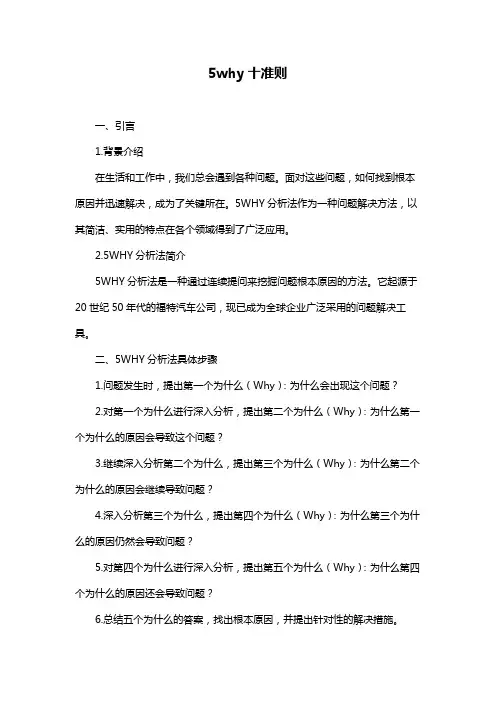 5why 十准则

一、引言

1.背景介绍

在生活和工作中，我们总会遇到各种问题。面对这些问题，如何找到根本原因并迅速解决，成为了关键所在。5WHY 分析法作为一种问题解决方法，以其简洁、实用的特点在各个领域得到了广泛应用。

2.5WHY 分析法简介

5WHY 分析法是一种通过连续提问来挖掘问题根本原因的方法。它起源于 20 世纪 50 年代的福特汽车公司，现已成为全球企业广泛采用的问题解决工具。

二、5WHY 分析法具体步骤

1.问题发生时，提出第一个为什么（Why）：为什么会出现这个问题？

2.对第一个为什么进行深入分析，提出第二个为什么（Why）：为什么第一个为什么的原因会导致这个问题？

3.继续深入分析第二个为什么，提出第三个为什么（Why）：为什么第二个为什么的原因会继续导致问题？

4.深入分析第三个为什么，提出第四个为什么（Why）：为什么第三个为什么的原因仍然会导致问题？

5.对第四个为什么进行深入分析，提出第五个为什么（Why）：为什么第四个为什么的原因还会导致问题？

6.总结五个为什么的答案，找出根本原因，并提出针对性的解决措施。